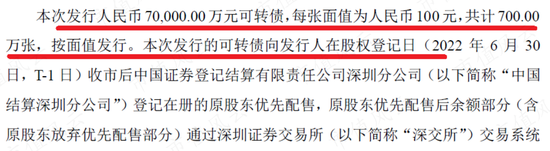 本次发行人民币 70,000.00 万元可转债，每张面值为人民币 100 元，共计 700.00 万张，按面值发行。本次发行的可转债向发行人在股权登记日（2022 年 6 月 30 日，T-1 日）收市后中国证券登记结算有限责任公司深圳分公司（以下简称“中国结算深圳分公司”）登记在册的原股东优先配售，原股东优先配售后余额部分（含原股东放弃优先配售部分）通过深圳证券交易所（以下简称“深交所”）交易系统